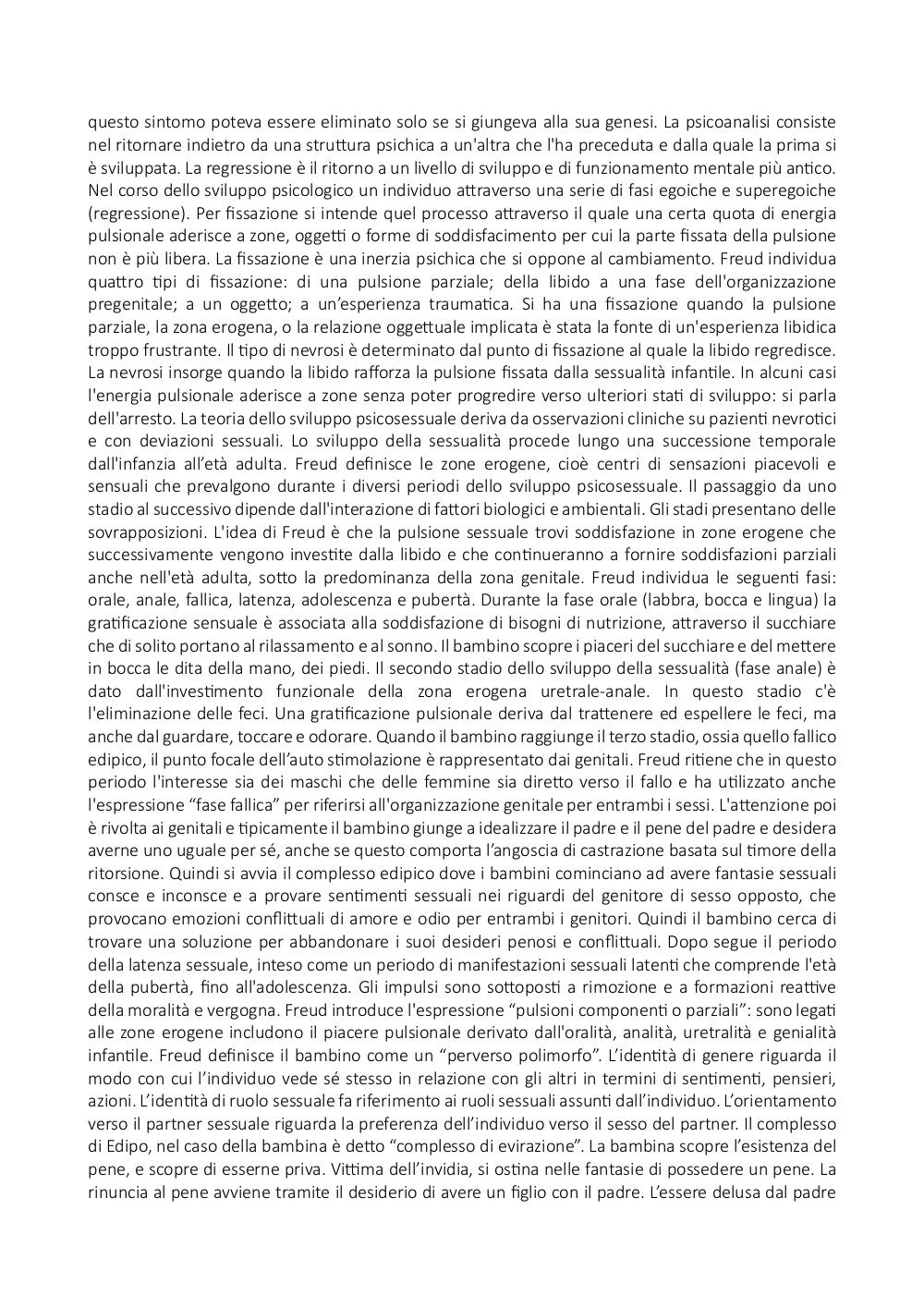 questo sintomo poteva essere eliminato solo se si giungeva alla sua genesi. La psicoanalisi consiste nel ritornare indietro da una struttura psichica a un'altra che l'ha preceduta e dalla quale la prima si è sviluppata. La regressione è il ritorno a un livello di sviluppo e di funzionamento mentale più antico. Nel corso dello sviluppo psicologico un individuo attraverso una serie di fasi egoiche e superegoiche (regressione). Per fissazione si intende quel processo attraverso il quale una certa quota di energia pulsionale aderisce a zone, oggetti o forme di soddisfacimento per cui la parte fissata della pulsione non è più libera. La fissazione è una inerzia psichica che si oppone al cambiamento. Freud individua quattro tipi di fissazione: di una pulsione parziale; della libido a una fase dell'organizzazione pregenitale; a un oggetto; a un'esperienza traumatica. Si ha una fissazione quando la pulsione parziale, la zona erogena, o la relazione oggettuale implicata è stata la fonte di un'esperienza libidica troppo frustrante. Il tipo di nevrosi è determinato dal punto di fissazione al quale la libido regredisce. La nevrosi insorge quando la libido rafforza la pulsione fissata dalla sessualità infantile. In alcuni casi l'energia pulsionale aderisce a zone senza poter progredire verso ulteriori stati di sviluppo: si parla dell'arresto. La teoria dello sviluppo psicosessuale deriva da osservazioni cliniche su pazienti nevrotici e con deviazioni sessuali. Lo sviluppo della sessualità procede lungo una successione temporale dall'infanzia all'età adulta. Freud definisce le zone erogene, cioè centri di sensazioni piacevoli e sensuali che prevalgono durante i diversi periodi dello sviluppo psicosessuale. Il passaggio da uno stadio al successivo dipende dall'interazione di fattori biologici e ambientali. Gli stadi presentano delle sovrapposizioni. L'idea di Freud è che la pulsione sessuale trovi soddisfazione in zone erogene che successivamente vengono investite dalla libido e che continueranno a fornire soddisfazioni parziali anche nell'età adulta, sotto la predominanza della zona genitale. Freud individua le seguenti fasi: orale, anale, fallica, latenza, adolescenza e pubertà. Durante la fase orale (labbra, bocca e lingua) la gratificazione sensuale è associata alla soddisfazione di bisogni di nutrizione, attraverso il succhiare che di solito portano al rilassamento e al sonno. Il bambino scopre i piaceri del succhiare e del mettere in bocca le dita della mano, dei piedi. Il secondo stadio dello sviluppo della sessualità (fase anale) è dato dall'investimento funzionale della zona erogena uretrale-anale. In questo stadio c'è l'eliminazione delle feci. Una gratificazione pulsionale deriva dal trattenere ed espellere le feci, ma anche dal guardare, toccare e odorare. Quando il bambino raggiunge il terzo stadio, ossia quello fallico edipico, il punto focale dell'auto stimolazione è rappresentato dai genitali. Freud ritiene che in questo periodo l'interesse sia dei maschi che delle femmine sia diretto verso il fallo e ha utilizzato anche l'espressione "fase fallica" per riferirsi all'organizzazione genitale per entrambi i sessi. L'attenzione poi è rivolta ai genitali e tipicamente il bambino giunge a idealizzare il padre e il pene del padre e desidera averne uno uguale per sé, anche se questo comporta l'angoscia di castrazione basata sul timore della ritorsione. Quindi si avvia il complesso edipico dove i bambini cominciano ad avere fantasie sessuali consce e inconsce e a provare sentimenti sessuali nei riguardi del genitore di sesso opposto, che provocano emozioni conflittuali di amore e odio per entrambi i genitori. Quindi il bambino cerca di trovare una soluzione per abbandonare i suoi desideri penosi e conflittuali. Dopo segue il periodo della latenza sessuale, inteso come un periodo di manifestazioni sessuali latenti che comprende l'età della pubertà, fino all'adolescenza. Gli impulsi sono sottoposti a rimozione e a formazioni reattive della moralità e vergogna. Freud introduce l'espressione "pulsioni componenti o parziali": sono legati alle zone erogene includono il piacere pulsionale derivato dall'oralità, analità, uretralità e genialità infantile. Freud definisce il bambino come un "perverso polimorfo". L'identità di genere riguarda il modo con cui l'individuo vede sé stesso in relazione con gli altri in termini di sentimenti, pensieri, azioni. L'identità di ruolo sessuale fa riferimento ai ruoli sessuali assunti dall'individuo. L'orientamento verso il partner sessuale riguarda la preferenza dell'individuo verso il sesso del partner. Il complesso di Edipo, nel caso della bambina è detto "complesso di evirazione". La bambina scopre l'esistenza del pene, e scopre di esserne priva. Vittima dell'invidia, si ostina nelle fantasie di possedere un pene. La rinuncia al pene avviene tramite il desiderio di avere un figlio con il padre. L'essere delusa dal padre